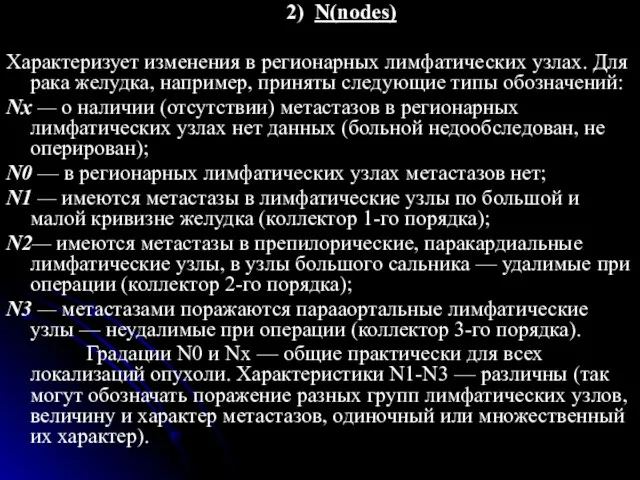 2) N(nodes)

Характеризует изменения в регионарных лимфатических узлах. Для рака желудка, например, приняты следующие типы обозначений:

Nx — о наличии (отсутствии) метастазов в регионарных лимфатических узлах нет данных (больной недообследован, не оперирован);

N0 — в регионарных лимфатических узлах метастазов нет;

N1 — имеются метастазы в лимфатические узлы по большой и малой кривизне желудка (коллектор 1-го порядка);

N2— имеются метастазы в препилорические, паракардиальные лимфатические узлы, в узлы большого сальника — удалимые при операции (коллектор 2-го порядка);

N3 — метастазами поражаются парааортальные лимфатические узлы — неудалимые при операции (коллектор 3-го порядка).

Градации N0 и Nx — общие практически для всех локализаций опухоли. Характеристики N1-N3 — различны (так могут обозначать поражение разных групп лимфатических узлов, величину и характер метастазов, одиночный или множественный их характер).